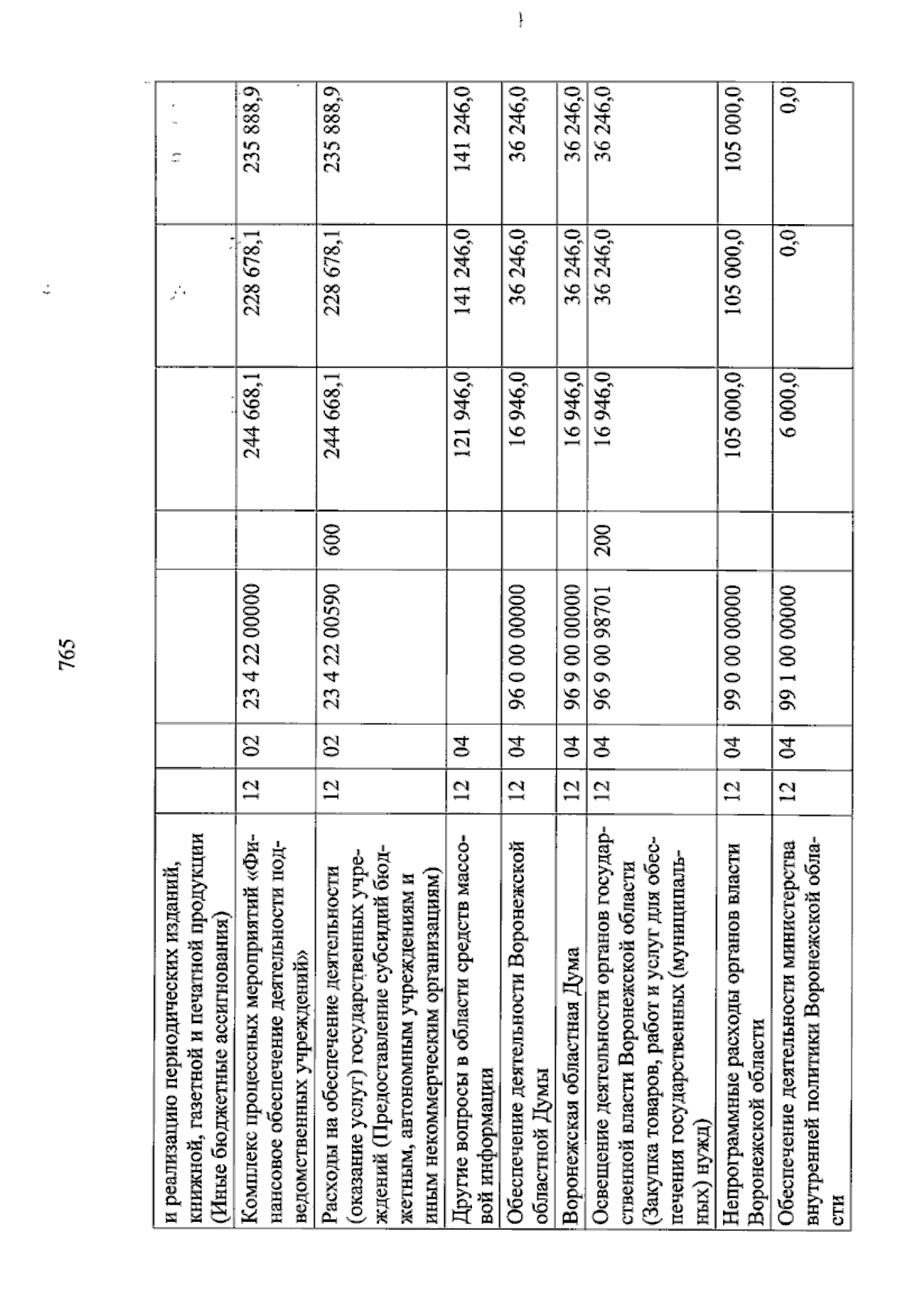 765

| и реализацию периодических изданий, книжной, газетной и печатной продукции (Иные бюджетные ассигнования) | | | | | | | |
|---|---|---|---|---|---|---|---|
| Комплекс процессных мероприятий «Финансовое обеспечение деятельности подведомственных учреждений» | 12 | 02 | 23 4 22 00000 | | 244 668,1 | 228 678,1 | 235 888,9 |
| Расходы на обеспечение деятельности (оказание услуг) государственных учреждений (Предоставление субсидий бюджетным, автономным учреждениям и иным некоммерческим организациям) | 12 | 02 | 23 4 22 00590 | 600 | 244 668,1 | 228 678,1 | 235 888,9 |
| Другие вопросы в области средств массовой информации | 12 | 04 | | | 121 946,0 | 141 246,0 | 141 246,0 |
| Обеспечение деятельности Воронежской областной Думы | 12 | 04 | 96 0 00 00000 | | 16 946,0 | 36 246,0 | 36 246,0 |
| Воронежская областная Дума | 12 | 04 | 96 9 00 00000 | | 16 946,0 | 36 246,0 | 36 246,0 |
| Освещение деятельности органов государственной власти Воронежской области (Закупка товаров, работ и услуг для обеспечения государственных (муниципальных) нужд) | 12 | 04 | 96 9 00 98701 | 200 | 16 946,0 | 36 246,0 | 36 246,0 |
| Непрограммные расходы органов власти Воронежской области | 12 | 04 | 99 0 00 00000 | | 105 000,0 | 105 000,0 | 105 000,0 |
| Обеспечение деятельности министерства внутренней политики Воронежской области | 12 | 04 | 99 1 00 00000 | | 6 000,0 | 0,0 | 0,0 |